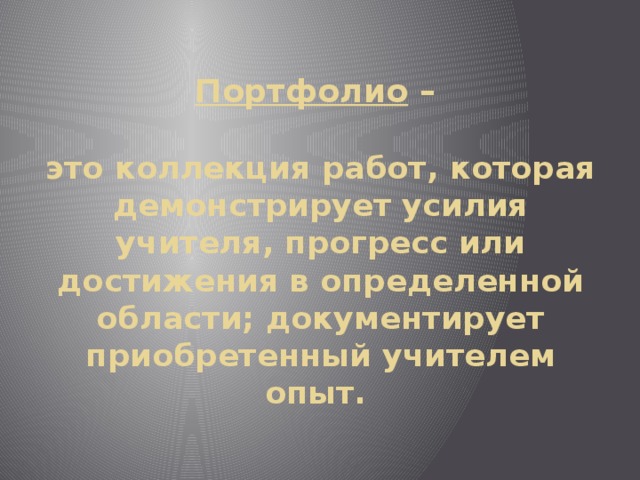 Портфолио –

это коллекция работ, которая демонстрирует усилия учителя, прогресс или достижения в определенной области; документирует приобретенный учителем опыт.